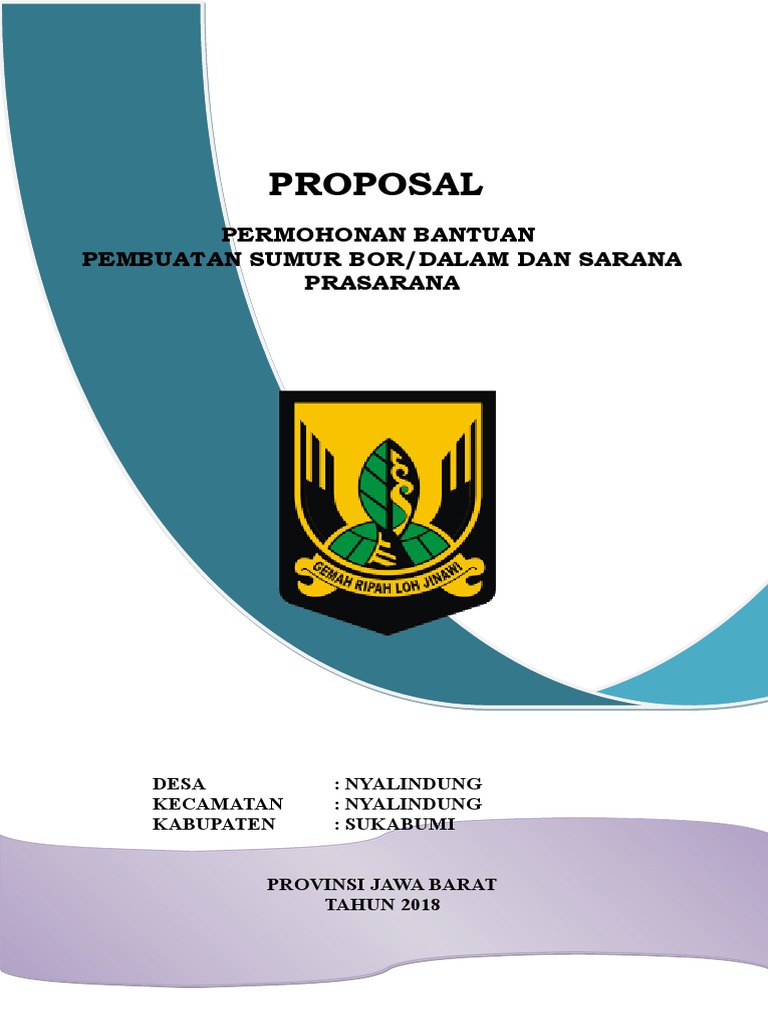 PROPOSAL

PERMOHONAN BANTUAN
PEMBUATAN SUMUR BOR/DALAM DAN SARANA PRASARANA

GEMAH RIPAH LOH JINAWI

DESA : NYALINDUNG
KECAMATAN : NYALINDUNG
KABUPATEN : SUKABUMI

PROVINSI JAWA BARAT
TAHUN 2018